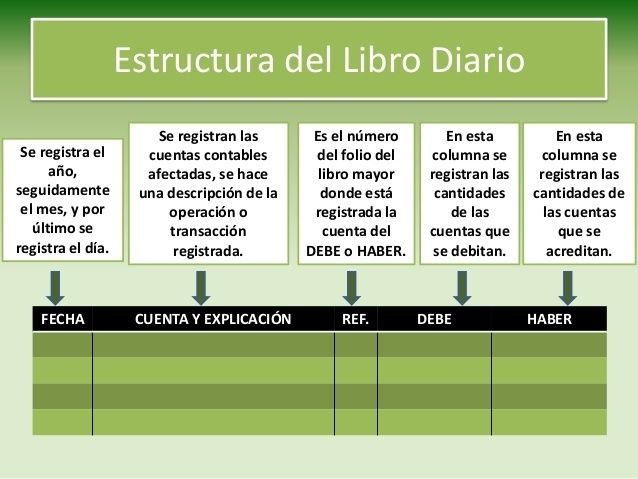 Estructura del Libro Diario

Se registra el año, seguidamente el mes, y por último se registra el día.

Se registran las cuentas contables afectadas, se hace una descripción de la operación o transacción registrada.

Es el número del folio del libro mayor donde está registrada la cuenta del DEBE o HABER.

En esta columna se registran las cantidades de las cuentas que se debitan.

En esta columna se registran las cantidades de las cuentas que se acreditan.

| FECHA | CUENTA Y EXPLICACIÓN | REF. | DEBE | HABER |
|---|---|---|---|---|
| | | | | |
| | | | | |
| | | | | |
| | | | | |